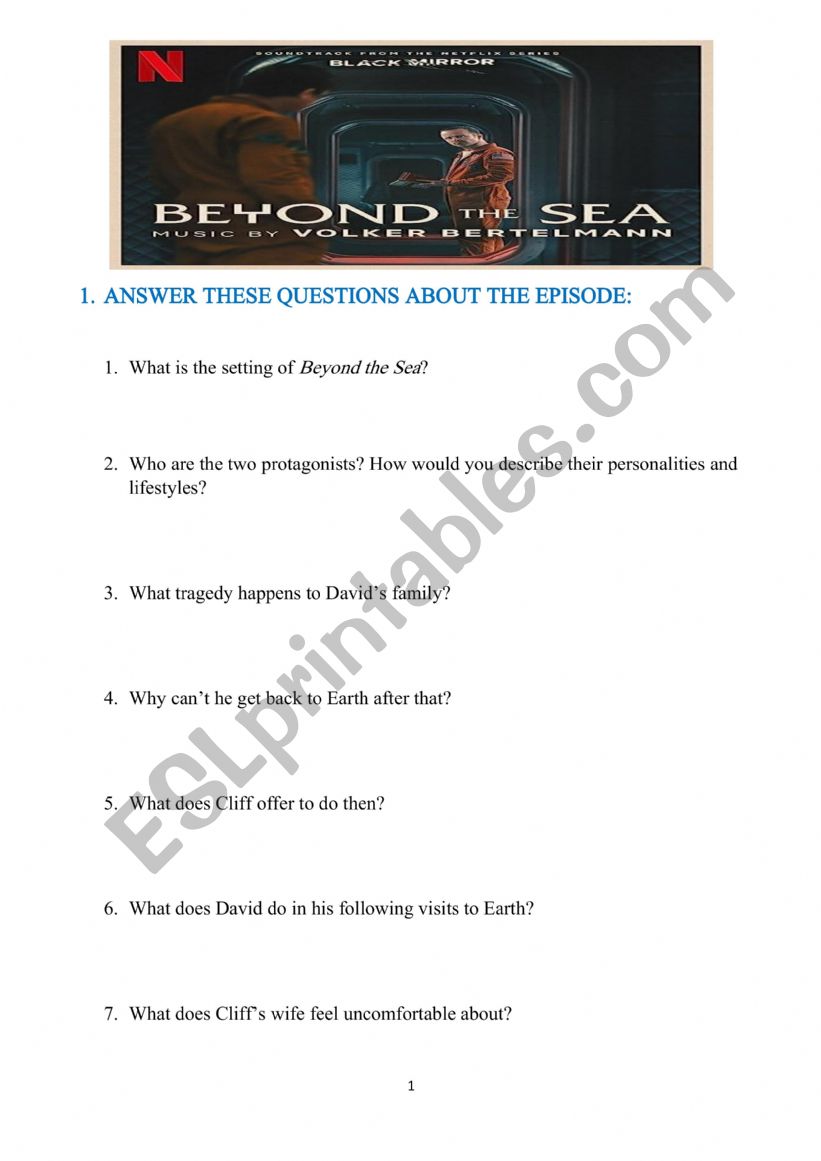 N

SOUNDTRACK FROM THE NETFLIX SERIES

BLACK MIRROR

BEYOND THE SEA

MUSIC BY VOLKER BERTELMANN

1. ANSWER THESE QUESTIONS ABOUT THE EPISODE:

1. What is the setting of Beyond the Sea?

2. Who are the two protagonists? How would you describe their personalities and lifestyles?

3. What tragedy happens to David's family?

4. Why can't he get back to Earth after that?

5. What does Cliff offer to do then?

6. What does David do in his following visits to Earth?

7. What does Cliff's wife feel uncomfortable about?

1

ESLprintables.com